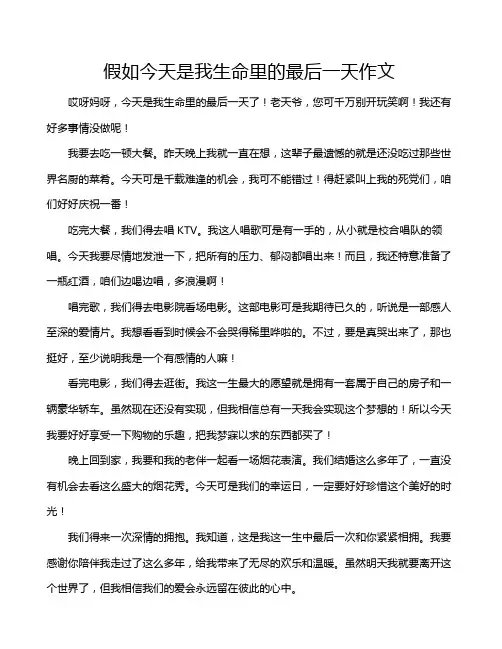 假如今天是我生命里的最后一天作文

哎呀妈呀，今天是我生命里的最后一天了！老天爷，您可千万别开玩笑啊！我还有好多事情没做呢！

我要去吃一顿大餐。昨天晚上我就一直在想，这辈子最遗憾的就是还没吃过那些世界名厨的菜肴。今天可是千载难逢的机会，我可不能错过！得赶紧叫上我的死党们，咱们好好庆祝一番！

吃完大餐，我们得去唱 KTV。我这人唱歌可是有一手的，从小就是校合唱队的领唱。今天我要尽情地发泄一下，把所有的压力、郁闷都唱出来！而且，我还特意准备了一瓶红酒，咱们边喝边唱，多浪漫啊！

唱完歌，我们得去电影院看场电影。这部电影可是我期待已久的，听说是一部感人至深的爱情片。我想看看到时候会不会哭得稀里哗啦的。不过，要是真哭出来了，那也挺好，至少说明我是一个有感情的人嘛！

看完电影，我们得去逛街。我这一生最大的愿望就是拥有一套属于自己的房子和一辆豪华轿车。虽然现在还没有实现，但我相信总有一天我会实现这个梦想的！所以今天我要好好享受一下购物的乐趣，把我梦寐以求的东西都买了！

晚上回到家，我要和我的老伴一起看一场烟花表演。我们结婚这么多年了，一直没有机会去看这么盛大的烟花秀。今天可是我们的幸运日，一定要好好珍惜这个美好的时光！

我们得来一次深情的拥抱。我知道，这是我这一生中最后一次和你紧紧相拥。我要感谢你陪伴我走过了这么多年，给我带来了无尽的欢乐和温暖。虽然明天我就要离开这个世界了，但我相信我们的爱会永远留在彼此的心中。